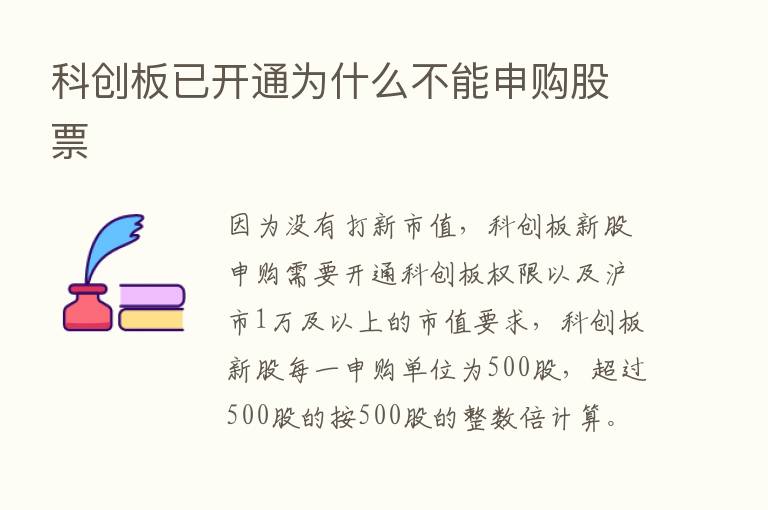 科创板已开通为什么不能申购股票

因为没有打新市值，科创板新股申购需要开通科创板权限以及沪市1万及以上的市值要求，科创板新股每一申购单位为500股，超过500股的按500股的整数倍计算。